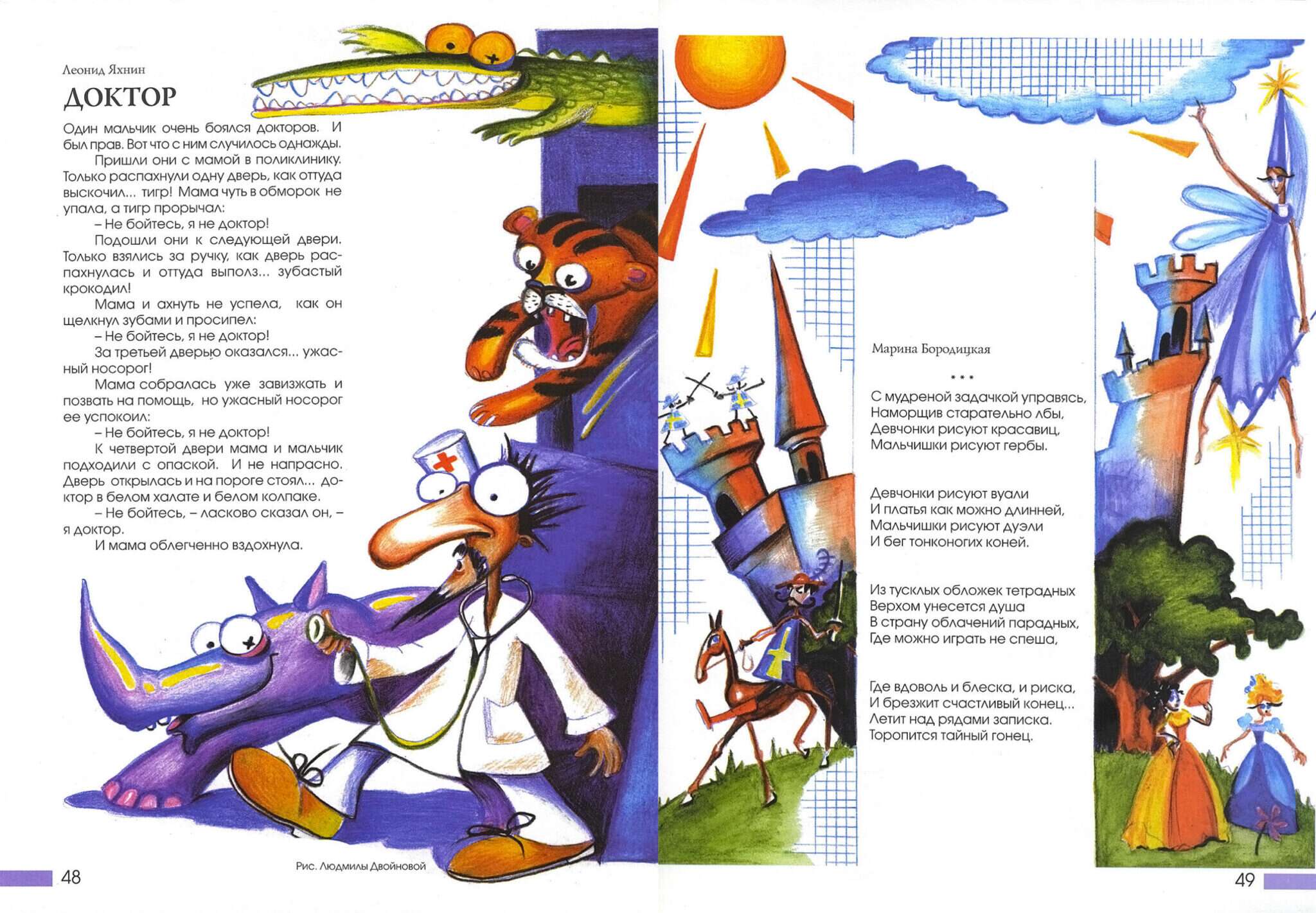 Леонид Яхнин

ДОКТОР

Один мальчик очень боялся докторов. И был прав. Вот что с ним случилось однажды.

Пришли они с мамой в поликлинику. Только распахнули одну дверь, как оттуда выскочил... тигр! Мама чуть в обморок не упала, а тигр прорычал:

– Не бойтесь, я не доктор!

Подошли они к следующей двери. Только взялись за ручку, как дверь распахнулась и оттуда выполз... зубастый крокодил!

Мама и ахнуть не успела, как он щелкнул зубами и просипел:

– Не бойтесь, я не доктор!

За третьей дверью оказался... ужасный носорог!

Мама собралась уже завизжать и позвать на помощь, но ужасный носорог ее успокоил:

– Не бойтесь, я не доктор!

К четвертой двери мама и мальчик подходили с опаской. И не напрасно. Дверь открылась и на пороге стоял... доктор в белом халате и белом колпаке.

– Не бойтесь, – ласково сказал он, – я доктор.

И мама облегченно вздохнула.

Рис. Людмилы Двойновой

48

Марина Бородицкая

* * *

С мудреной задачкой управясь,
Наморщив старательно лбы,
Девчонки рисуют красавиц,
Мальчишки рисуют гербы.

Девчонки рисуют вуали
И платья как можно длинней,
Мальчишки рисуют дуэли
И бег тонконогих коней.

Из тусклых обложек тетрадных
Верхом унесется душа
В страну облачений парадных,
Где можно играть не спеша,

Где вдоволь и блеска, и риска,
И брезжит счастливый конец...
Летит над рядами записка.
Торопится тайный гонец.

49